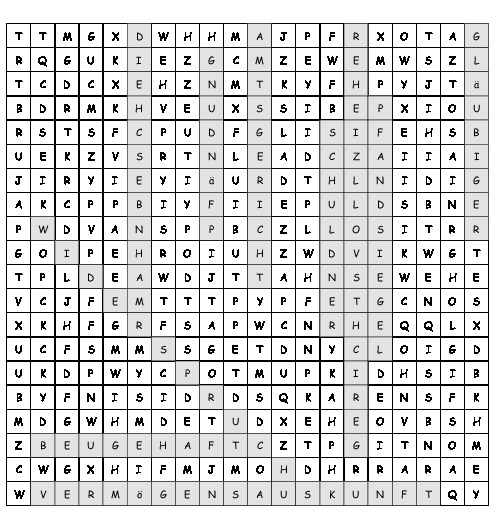 | T | T | M | G | X | D | W | H | H | M | A | J | P | F | R | X | O | T | A | G |
|---|---|---|---|---|---|---|---|---|---|---|---|---|---|---|---|---|---|---|---|
| R | Q | G | U | K | I | E | Z | G | C | M | Z | E | W | E | M | W | S | Z | L |
| T | C | D | C | X | E | H | Z | N | M | T | K | Y | F | H | P | Y | J | T | ä |
| B | D | R | M | K | H | V | E | U | X | S | S | I | B | E | P | X | I | O | U |
| R | S | T | S | F | C | P | U | D | F | G | L | I | S | I | F | E | H | S | B |
| U | E | K | Z | V | S | R | T | N | L | E | A | D | C | Z | A | I | I | A | I |
| J | I | R | Y | I | E | Y | I | ä | U | R | D | T | H | L | N | I | D | I | G |
| A | K | C | P | P | B | I | Y | F | I | I | E | P | U | L | D | S | B | N | E |
| P | W | D | V | A | N | S | P | P | B | C | Z | L | L | O | S | I | T | R | R |
| G | O | I | P | E | H | R | O | I | U | H | Z | W | D | V | I | K | W | G | T |
| T | P | L | D | E | A | W | D | J | T | T | A | H | N | S | E | W | E | H | E |
| V | C | J | F | E | M | T | T | T | P | Y | P | F | E | T | G | C | N | O | S |
| X | K | H | F | G | R | F | S | A | P | W | C | N | R | H | E | Q | Q | L | X |
| U | C | F | S | M | M | S | S | G | E | T | D | N | Y | C | L | O | I | G | D |
| U | K | D | P | W | Y | C | P | O | T | M | U | P | K | I | D | H | S | I | B |
| B | Y | F | N | I | S | I | D | R | D | S | Q | K | A | R | E | N | S | F | K |
| M | D | G | W | H | M | D | E | T | U | D | X | E | H | E | O | V | B | S | H |
| Z | B | E | U | G | E | H | A | F | T | C | Z | T | P | G | I | T | N | O | M |
| C | W | G | X | H | I | F | M | J | M | O | H | D | H | R | R | A | R | A | E |
| W | V | E | R | M | ö | G | E | N | S | A | U | S | K | U | N | F | T | Q | Y |